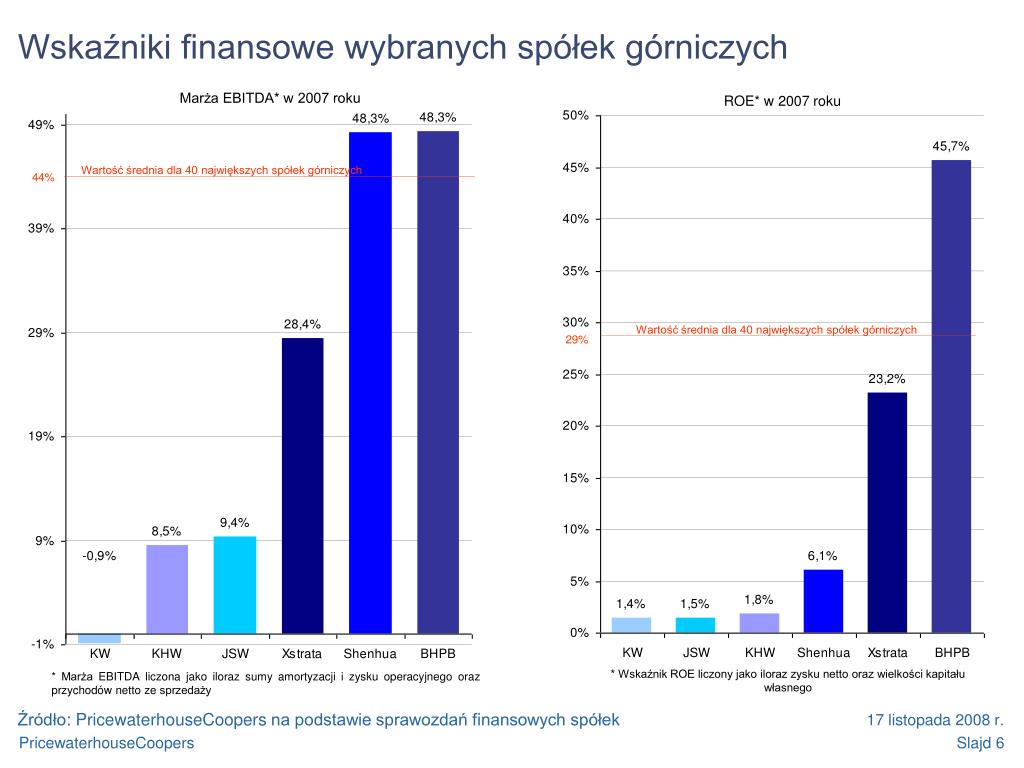 Wskaźniki finansowe wybranych spółek górniczych

Marża EBITDA* w 2007 roku

49%
44%
39%
29%
19%
9%
-1%

Wartość średnia dla 40 największych spółek górniczych

-0,9%
8,5%
9,4%
28,4%
48,3%
48,3%

KW
KHW
JSW
Xstrata
Shenhua
BHPB

* Marża EBITDA liczona jako iloraz sumy amortyzacji i zysku operacyjnego oraz przychodów netto ze sprzedaży

ROE* w 2007 roku

50%
45%
40%
35%
30%
29%
25%
20%
15%
10%
5%
0%

Wartość średnia dla 40 największych spółek górniczych

1,4%
1,5%
1,8%
6,1%
23,2%
45,7%

KW
JSW
KHW
Shenhua
Xstrata
BHPB

* Wskaźnik ROE liczony jako iloraz zysku netto oraz wielkości kapitału własnego

Źródło: PricewaterhouseCoopers na podstawie sprawozdań finansowych spółek

17 listopada 2008 r.

PricewaterhouseCoopers

Slajd 6